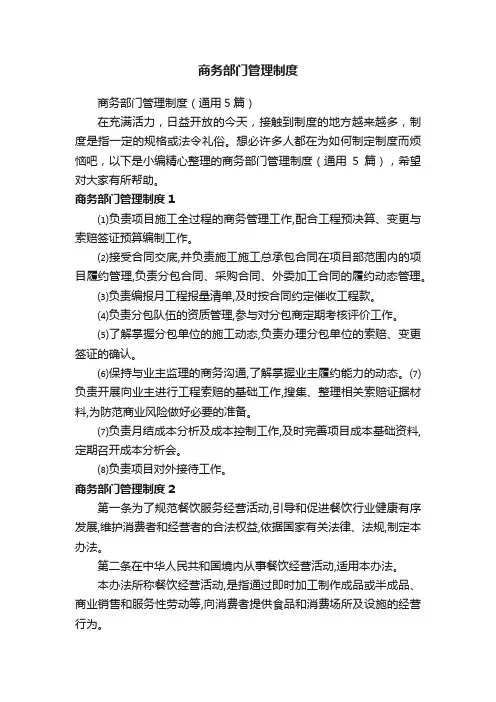 商务部门管理制度

商务部门管理制度（通用 5 篇）

在充满活力，日益开放的今天，接触到制度的地方越来越多，制度是指一定的规格或法令礼俗。想必许多人都在为如何制定制度而烦恼吧，以下是小编精心整理的商务部门管理制度（通用 5 篇），希望对大家有所帮助。

商务部门管理制度 1

⑴负责项目施工全过程的商务管理工作,配合工程预决算、变更与索赔签证预算编制工作。

⑵接受合同交底,并负责施工施工总承包合同在项目部范围内的项目履约管理,负责分包合同、采购合同、外委加工合同的履约动态管理。

⑶负责编报月工程报量清单,及时按合同约定催收工程款。

⑷负责分包队伍的资质管理,参与对分包商定期考核评价工作。

⑸了解掌握分包单位的施工动态,负责办理分包单位的索赔、变更签证的确认。

⑹保持与业主监理的商务沟通,了解掌握业主履约能力的动态。⑺负责开展向业主进行工程索赔的基础工作,搜集、整理相关索赔证据材料,为防范商业风险做好必要的准备。

⑺负责月结成本分析及成本控制工作,及时完善项目成本基础资料,定期召开成本分析会。

⑻负责项目对外接待工作。

商务部门管理制度 2

第一条为了规范餐饮服务经营活动,引导和促进餐饮行业健康有序发展,维护消费者和经营者的合法权益,依据国家有关法律、法规,制定本办法。

第二条在中华人民共和国境内从事餐饮经营活动,适用本办法。

本办法所称餐饮经营活动,是指通过即时加工制作成品或半成品、商业销售和服务性劳动等,向消费者提供食品和消费场所及设施的经营行为。